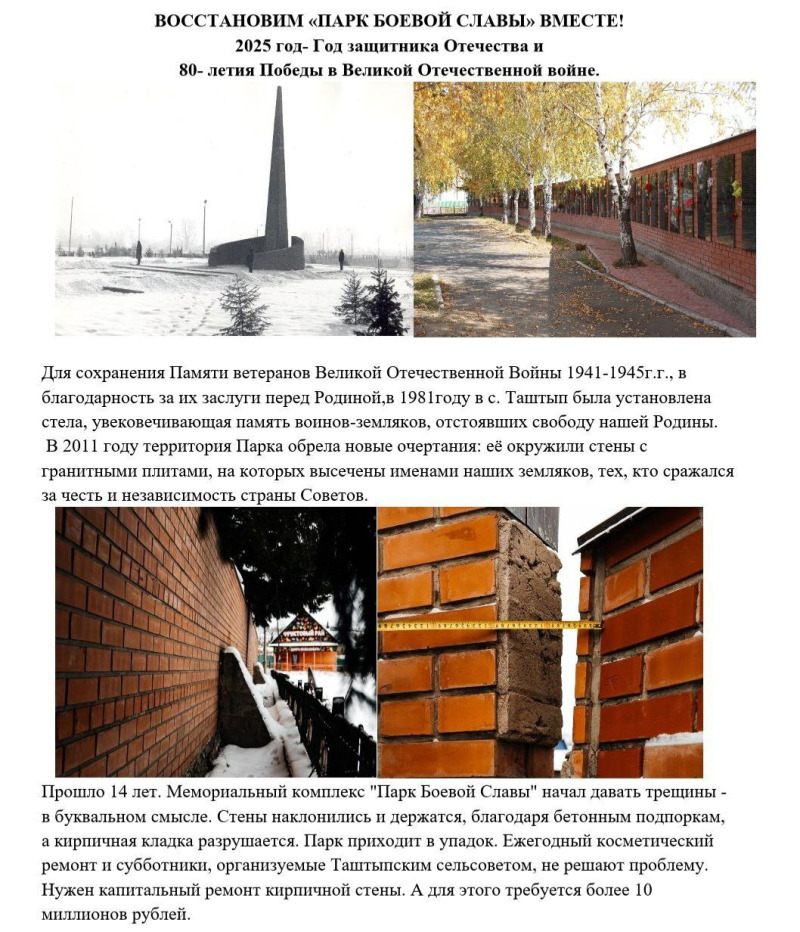 ВОССТАНОВИМ «ПАРК БОЕВОЙ СЛАВЫ» ВМЕСТЕ!
2025 год- Год защитника Отечества и
80- летия Победы в Великой Отечественной войне.

Для сохранения Памяти ветеранов Великой Отечественной Войны 1941-1945г.г., в благодарность за их заслуги перед Родиной,в 1981году в с. Таштып была установлена стела, увековечивающая память воинов-земляков, отстоявших свободу нашей Родины.
В 2011 году территория Парка обрела новые очертания: её окружили стены с гранитными плитами, на которых высечены именами наших земляков, тех, кто сражался за честь и независимость страны Советов.

Прошло 14 лет. Мемориальный комплекс "Парк Боевой Славы" начал давать трещины - в буквальном смысле. Стены наклонились и держатся, благодаря бетонным подпоркам, а кирпичная кладка разрушается. Парк приходит в упадок. Ежегодный косметический ремонт и субботники, организуемые Таштыпским сельсоветом, не решают проблему. Нужен капитальный ремонт кирпичной стены. А для этого требуется более 10 миллионов рублей.